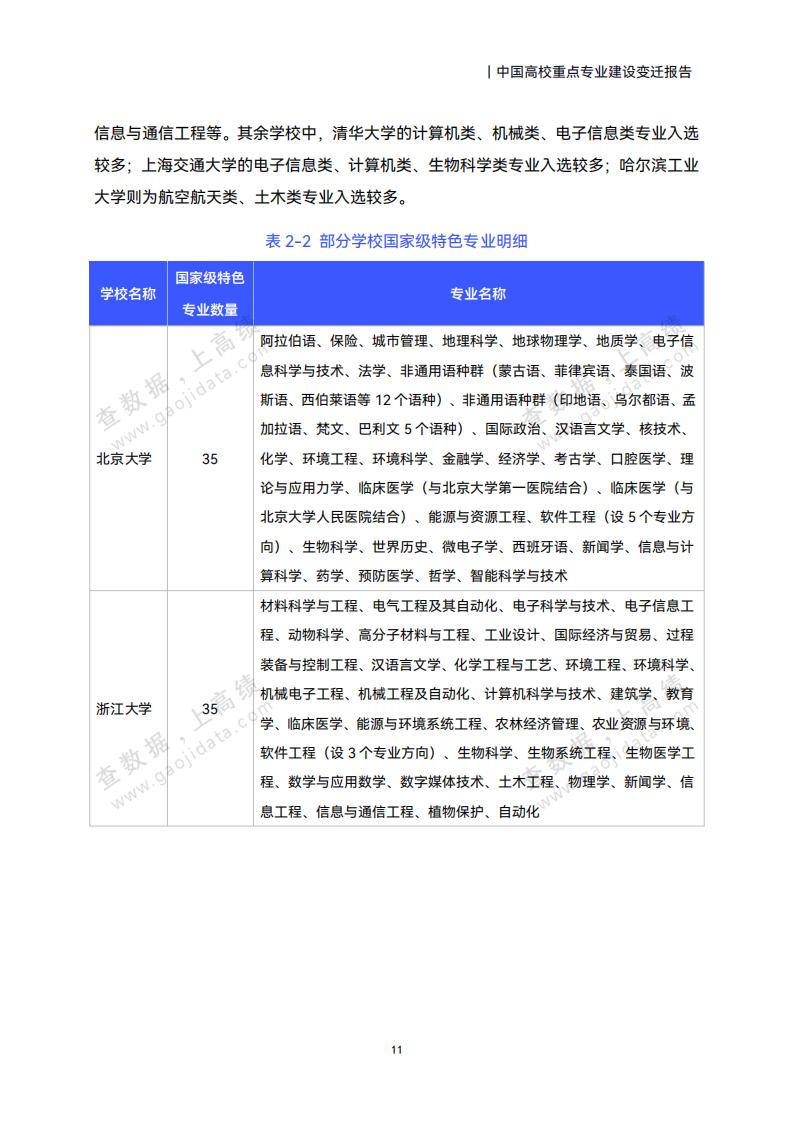 | 中国高校重点专业建设变迁报告

信息与通信工程等。其余学校中，清华大学的计算机类、机械类、电子信息类专业入选较多；上海交通大学的电子信息类、计算机类、生物科学类专业入选较多；哈尔滨工业大学则为航空航天类、土木类专业入选较多。

表 2-2 部分学校国家级特色专业明细

| 学校名称 | 国家级特色专业数量 | 专业名称 |
|---|---|---|
| 北京大学 | 35 | 阿拉伯语、保险、城市管理、地理科学、地球物理学、地质学、电子信息科学与技术、法学、非通用语种群（蒙古语、菲律宾语、泰国语、波斯语、西伯莱语等 12 个语种）、非通用语种群（印地语、乌尔都语、孟加拉语、梵文、巴利文 5 个语种）、国际政治、汉语言文学、核技术、化学、环境工程、环境科学、金融学、经济学、考古学、口腔医学、理论与应用力学、临床医学（与北京大学第一医院结合）、临床医学（与北京大学人民医院结合）、能源与资源工程、软件工程（设 5 个专业方向）、生物科学、世界历史、微电子学、西班牙语、新闻学、信息与计算科学、药学、预防医学、哲学、智能科学与技术 |
| 浙江大学 | 35 | 材料科学与工程、电气工程及其自动化、电子科学与技术、电子信息工程、动物科学、高分子材料与工程、工业设计、国际经济与贸易、过程装备与控制工程、汉语言文学、化学工程与工艺、环境工程、环境科学、机械电子工程、机械工程及自动化、计算机科学与技术、建筑学、教育学、临床医学、能源与环境系统工程、农林经济管理、农业资源与环境、软件工程（设 3 个专业方向）、生物科学、生物系统工程、生物医学工程、数学与应用数学、数字媒体技术、土木工程、物理学、新闻学、信息工程、信息与通信工程、植物保护、自动化 |

查数据，上高绩 www.gaojidata.com

11